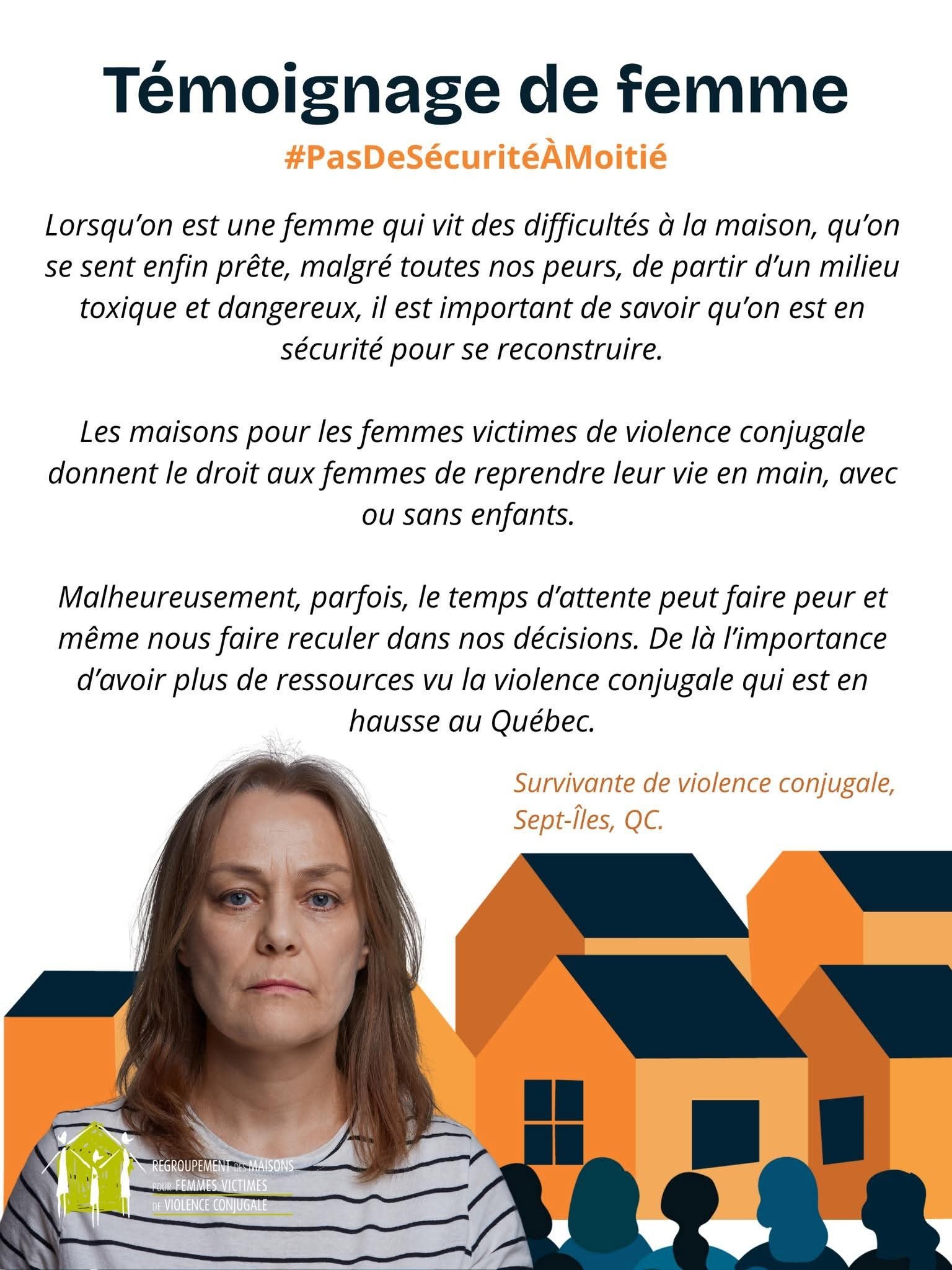 Témoignage de femme

#PasDeSécuritéÀMoitié

Lorsqu'on est une femme qui vit des difficultés à la maison, qu'on se sent enfin prête, malgré toutes nos peurs, de partir d'un milieu toxique et dangereux, il est important de savoir qu'on est en sécurité pour se reconstruire.

Les maisons pour les femmes victimes de violence conjugale donnent le droit aux femmes de reprendre leur vie en main, avec ou sans enfants.

Malheureusement, parfois, le temps d'attente peut faire peur et même nous faire reculer dans nos décisions. De là l'importance d'avoir plus de ressources vu la violence conjugale qui est en hausse au Québec.

Survivante de violence conjugale, Sept-Îles, QC.

REGROUPEMENT DES MAISONS POUR FEMMES VICTIMES DE VIOLENCE CONJUGALE